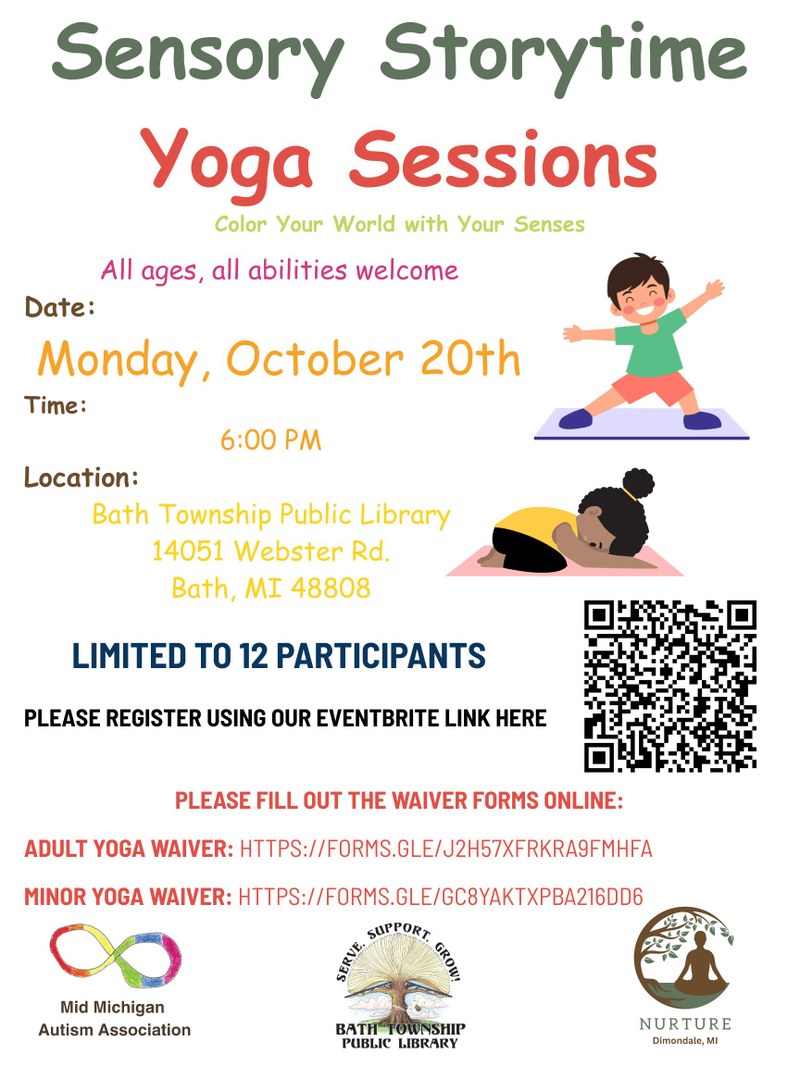 Sensory Storytime

Yoga Sessions

Color Your World with Your Senses

All ages, all abilities welcome

Date:

Monday, October 20th

Time:

6:00 PM

Location:

Bath Township Public Library
14051 Webster Rd.
Bath, MI 48808

LIMITED TO 12 PARTICIPANTS

PLEASE REGISTER USING OUR EVENTBRITE LINK HERE

PLEASE FILL OUT THE WAIVER FORMS ONLINE:

ADULT YOGA WAIVER: HTTPS://FORMS.GLE/J2H57XFRKRA9FMHFA

MINOR YOGA WAIVER: HTTPS://FORMS.GLE/GC8YAKTXPBA216DD6

Mid Michigan Autism Association

SERVE. SUPPORT. GROW!
BATH TOWNSHIP PUBLIC LIBRARY

NURTURE
Dimondale, MI